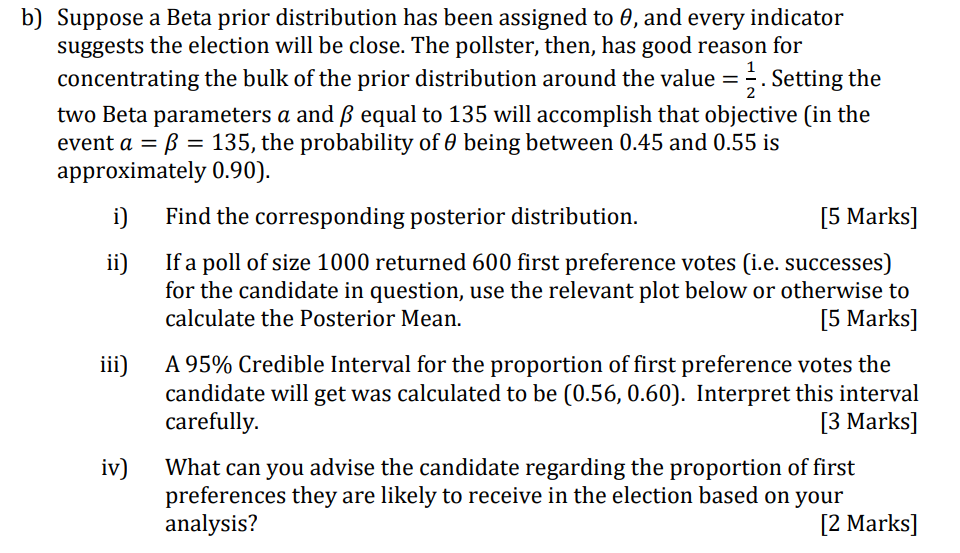 b) Suppose a Beta prior distribution has been assigned to $\theta$, and every indicator suggests the election will be close. The pollster, then, has good reason for concentrating the bulk of the prior distribution around the value $= \frac{1}{2}$. Setting the two Beta parameters $\alpha$ and $\beta$ equal to 135 will accomplish that objective (in the event $\alpha = \beta = 135$, the probability of $\theta$ being between 0.45 and 0.55 is approximately 0.90).

i) Find the corresponding posterior distribution. [5 Marks]

ii) If a poll of size 1000 returned 600 first preference votes (i.e. successes) for the candidate in question, use the relevant plot below or otherwise to calculate the Posterior Mean. [5 Marks]

iii) A 95% Credible Interval for the proportion of first preference votes the candidate will get was calculated to be (0.56, 0.60). Interpret this interval carefully. [3 Marks]

iv) What can you advise the candidate regarding the proportion of first preferences they are likely to receive in the election based on your analysis? [2 Marks]